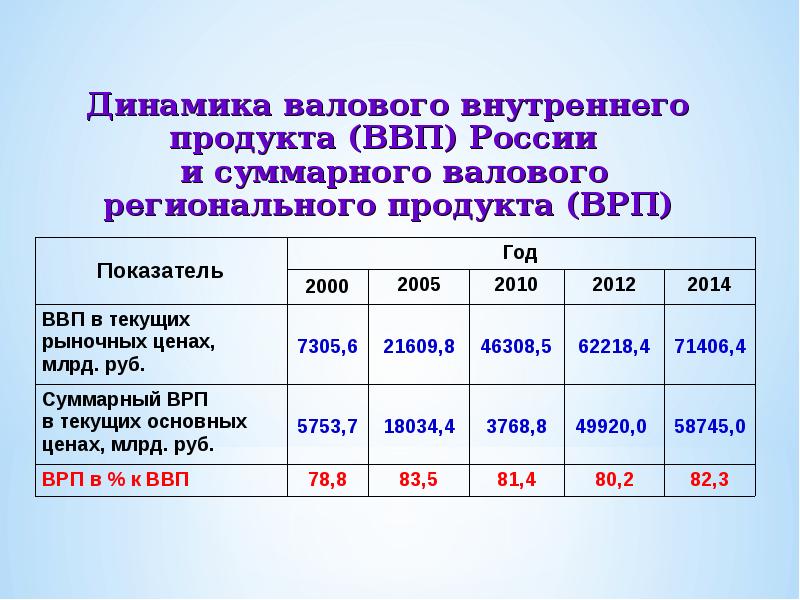 Динамика валового внутреннего продукта (ВВП) России и суммарного валового регионального продукта (ВРП)

| Показатель | Год | | | | |
|---|---|---|---|---|---|
| | 2000 | 2005 | 2010 | 2012 | 2014 |
| ВВП в текущих рыночных ценах, млрд. руб. | 7305,6 | 21609,8 | 46308,5 | 62218,4 | 71406,4 |
| Суммарный ВРП в текущих основных ценах, млрд. руб. | 5753,7 | 18034,4 | 3768,8 | 49920,0 | 58745,0 |
| ВРП в % к ВВП | 78,8 | 83,5 | 81,4 | 80,2 | 82,3 |